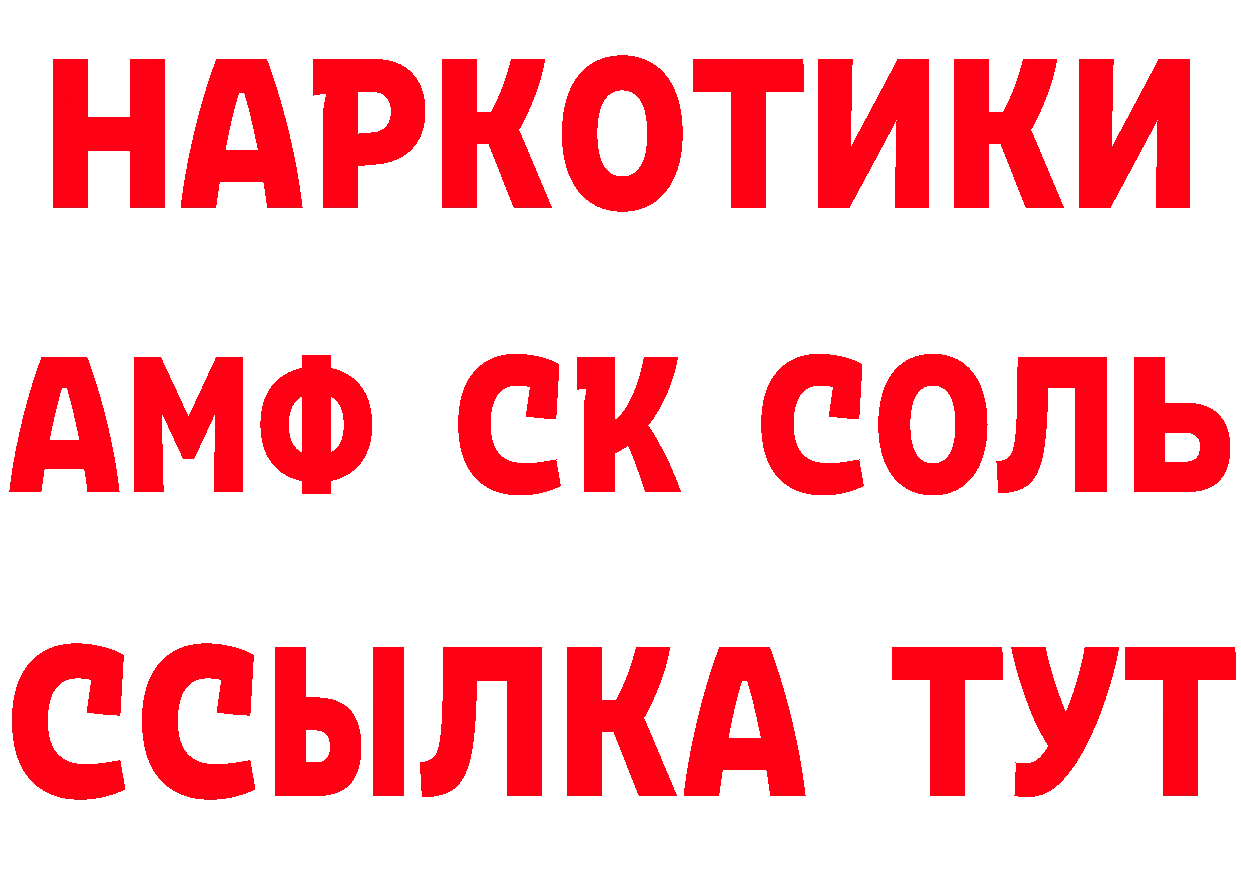 НАРКОТИКИ

АМФ СК СОЛЬ

ССЫЛКА ТУТ